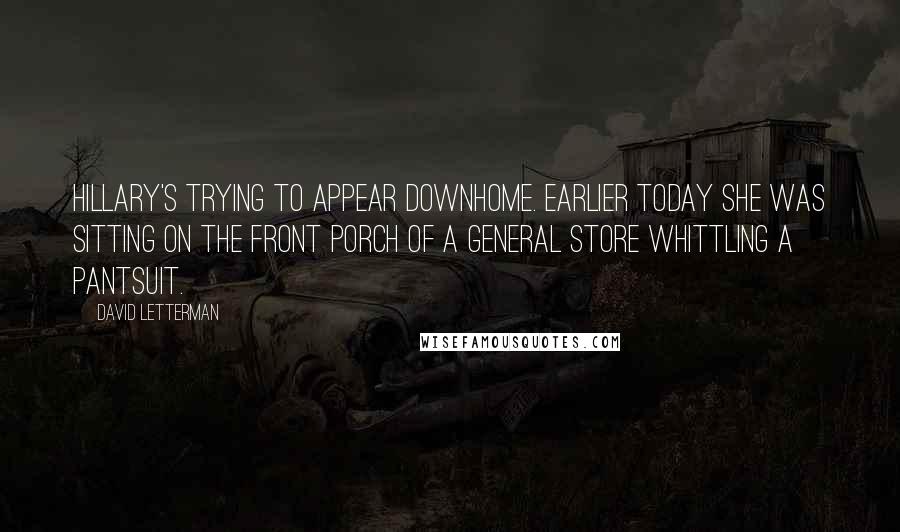 HILLARY'S TRYING TO APPEAR DOWNHOME. EARLIER TODAY SHE WAS SITTING ON THE FRONT PORCH OF A GENERAL STORE WHITTLING A PANTSUIT.

DAVID LETTERMAN

WISEFAMOUSQUOTES.COM